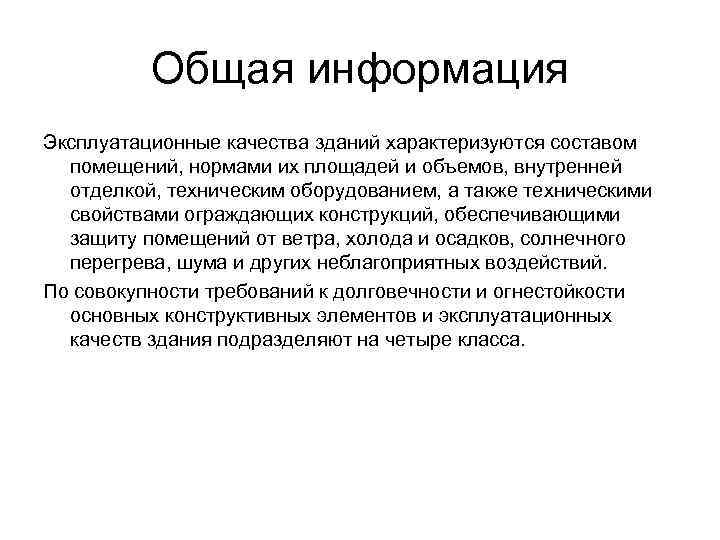 Общая информация

Эксплуатационные качества зданий характеризуются составом помещений, нормами их площадей и объемов, внутренней отделкой, техническим оборудованием, а также техническими свойствами ограждающих конструкций, обеспечивающими защиту помещений от ветра, холода и осадков, солнечного перегрева, шума и других неблагоприятных воздействий.

По совокупности требований к долговечности и огнестойкости основных конструктивных элементов и эксплуатационных качеств здания подразделяют на четыре класса.